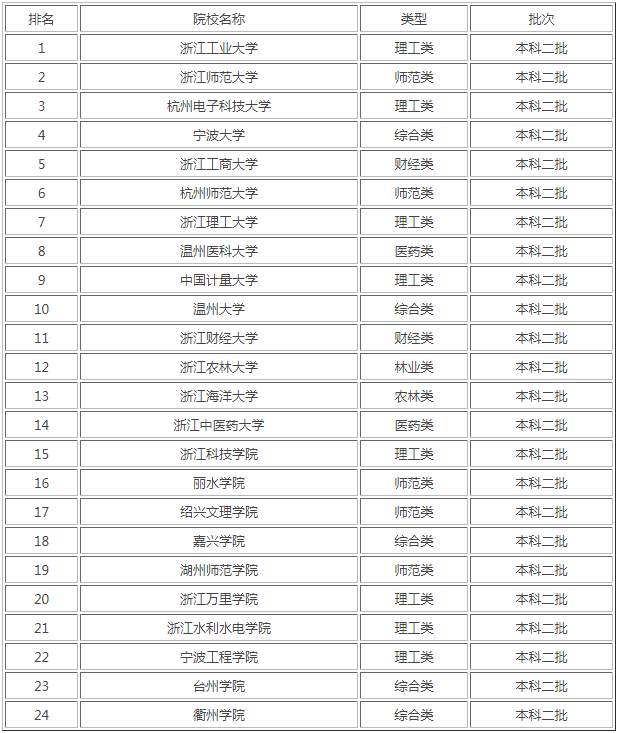 | 排名 | 院校名称 | 类型 | 批次 |
|---|---|---|---|
| 1 | 浙江工业大学 | 理工类 | 本科二批 |
| 2 | 浙江师范大学 | 师范类 | 本科二批 |
| 3 | 杭州电子科技大学 | 理工类 | 本科二批 |
| 4 | 宁波大学 | 综合类 | 本科二批 |
| 5 | 浙江工商大学 | 财经类 | 本科二批 |
| 6 | 杭州师范大学 | 师范类 | 本科二批 |
| 7 | 浙江理工大学 | 理工类 | 本科二批 |
| 8 | 温州医科大学 | 医药类 | 本科二批 |
| 9 | 中国计量大学 | 理工类 | 本科二批 |
| 10 | 温州大学 | 综合类 | 本科二批 |
| 11 | 浙江财经大学 | 财经类 | 本科二批 |
| 12 | 浙江农林大学 | 林业类 | 本科二批 |
| 13 | 浙江海洋大学 | 农林类 | 本科二批 |
| 14 | 浙江中医药大学 | 医药类 | 本科二批 |
| 15 | 浙江科技学院 | 理工类 | 本科二批 |
| 16 | 丽水学院 | 师范类 | 本科二批 |
| 17 | 绍兴文理学院 | 师范类 | 本科二批 |
| 18 | 嘉兴学院 | 综合类 | 本科二批 |
| 19 | 湖州师范学院 | 师范类 | 本科二批 |
| 20 | 浙江万里学院 | 理工类 | 本科二批 |
| 21 | 浙江水利水电学院 | 理工类 | 本科二批 |
| 22 | 宁波工程学院 | 理工类 | 本科二批 |
| 23 | 台州学院 | 综合类 | 本科二批 |
| 24 | 衢州学院 | 综合类 | 本科二批 |